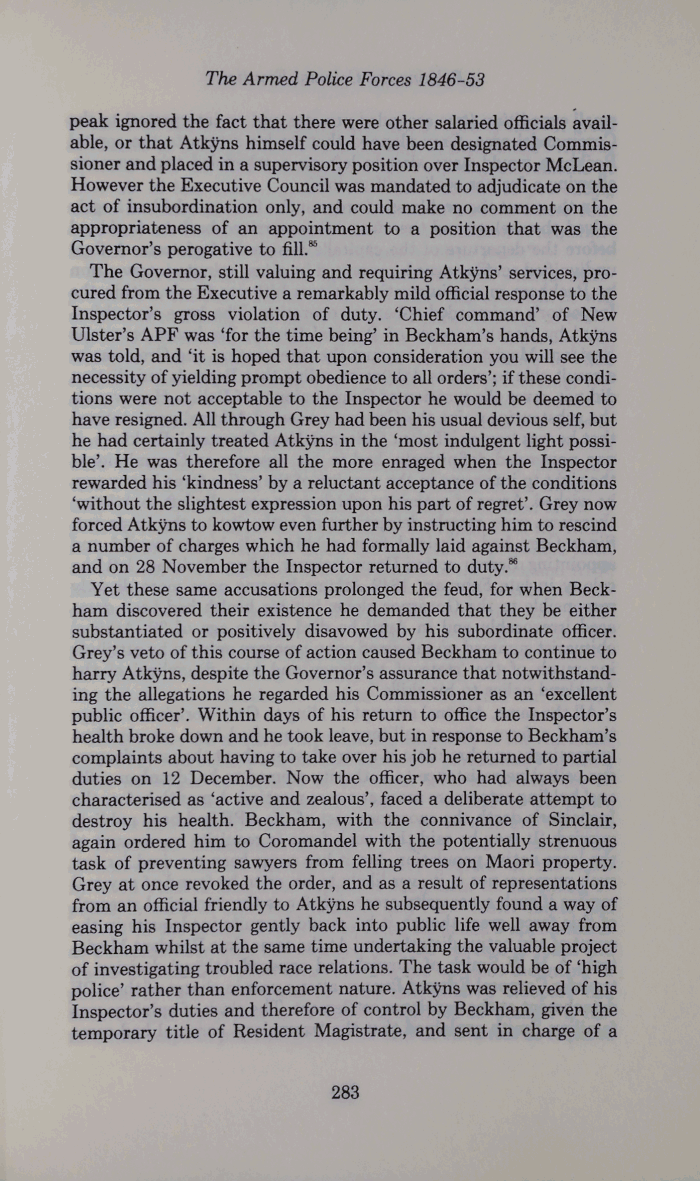 The Armed Police Forces 1846-53

peak ignored the fact that there were other salaried officials available, or that Atkÿns himself could have been designated Commissioner and placed in a supervisory position over Inspector McLean. However the Executive Council was mandated to adjudicate on the act of insubordination only, and could make no comment on the appropriateness of an appointment to a position that was the Governor's perogative to fill.$^{85}$

The Governor, still valuing and requiring Atkÿns' services, procured from the Executive a remarkably mild official response to the Inspector's gross violation of duty. 'Chief command' of New Ulster's APF was 'for the time being' in Beckham's hands, Atkÿns was told, and 'it is hoped that upon consideration you will see the necessity of yielding prompt obedience to all orders'; if these conditions were not acceptable to the Inspector he would be deemed to have resigned. All through Grey had been his usual devious self, but he had certainly treated Atkÿns in the 'most indulgent light possible'. He was therefore all the more enraged when the Inspector rewarded his 'kindness' by a reluctant acceptance of the conditions 'without the slightest expression upon his part of regret'. Grey now forced Atkÿns to kowtow even further by instructing him to rescind a number of charges which he had formally laid against Beckham, and on 28 November the Inspector returned to duty.$^{86}$

Yet these same accusations prolonged the feud, for when Beckham discovered their existence he demanded that they be either substantiated or positively disavowed by his subordinate officer. Grey's veto of this course of action caused Beckham to continue to harry Atkÿns, despite the Governor's assurance that notwithstanding the allegations he regarded his Commissioner as an 'excellent public officer'. Within days of his return to office the Inspector's health broke down and he took leave, but in response to Beckham's complaints about having to take over his job he returned to partial duties on 12 December. Now the officer, who had always been characterised as 'active and zealous', faced a deliberate attempt to destroy his health. Beckham, with the connivance of Sinclair, again ordered him to Coromandel with the potentially strenuous task of preventing sawyers from felling trees on Maori property. Grey at once revoked the order, and as a result of representations from an official friendly to Atkÿns he subsequently found a way of easing his Inspector gently back into public life well away from Beckham whilst at the same time undertaking the valuable project of investigating troubled race relations. The task would be of 'high police' rather than enforcement nature. Atkÿns was relieved of his Inspector's duties and therefore of control by Beckham, given the temporary title of Resident Magistrate, and sent in charge of a

283